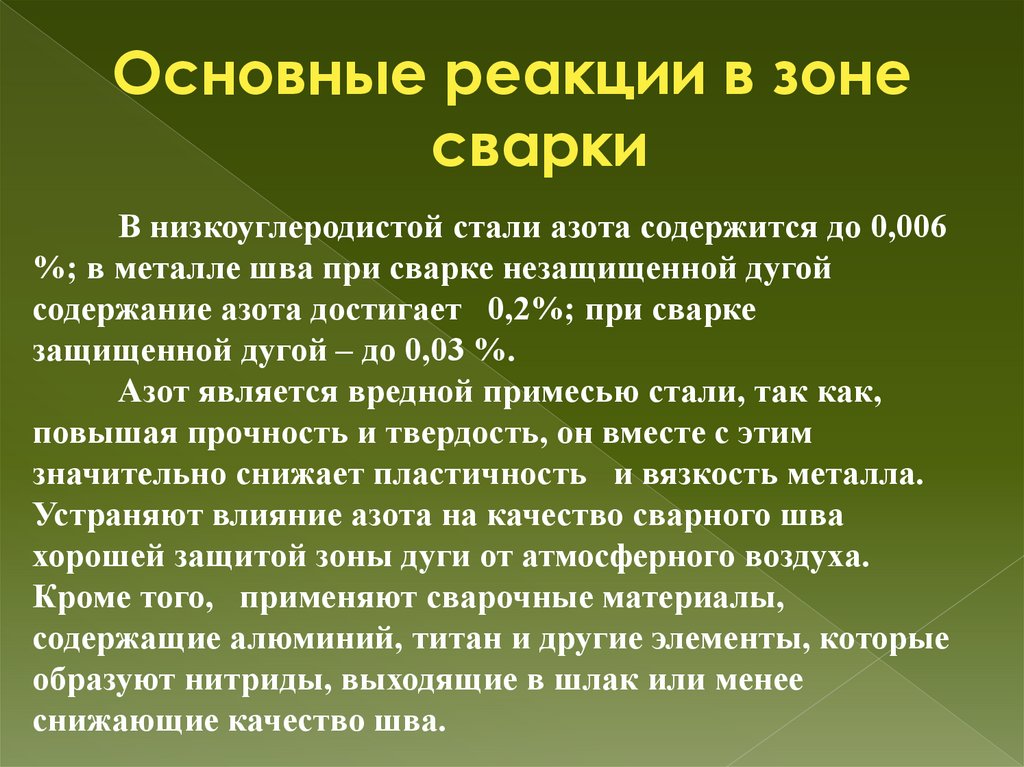 Основные реакции в зоне сварки

В низкоуглеродистой стали азота содержится до 0,006 %; в металле шва при сварке незащищенной дугой содержание азота достигает 0,2%; при сварке защищенной дугой – до 0,03 %.

Азот является вредной примесью стали, так как, повышая прочность и твердость, он вместе с этим значительно снижает пластичность и вязкость металла. Устраняют влияние азота на качество сварного шва хорошей защитой зоны дуги от атмосферного воздуха. Кроме того, применяют сварочные материалы, содержащие алюминий, титан и другие элементы, которые образуют нитриды, выходящие в шлак или менее снижающие качество шва.